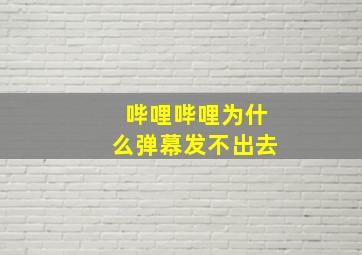 哔哩哔哩为什么弹幕发不出去